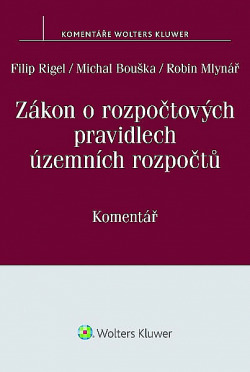 KOMENTÁŘE WOLTERS KLUWER

Filip Rigel / Michal Bouška / Robin Mlynář

Zákon o rozpočtových pravidlech územních rozpočtů

Komentář

Wolters Kluwer